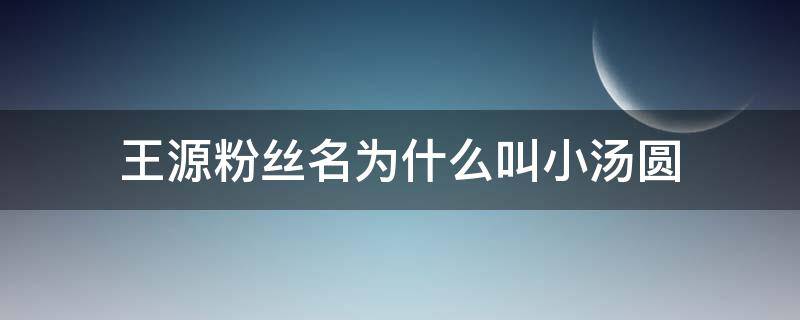 王源粉丝名为什么叫小汤圆